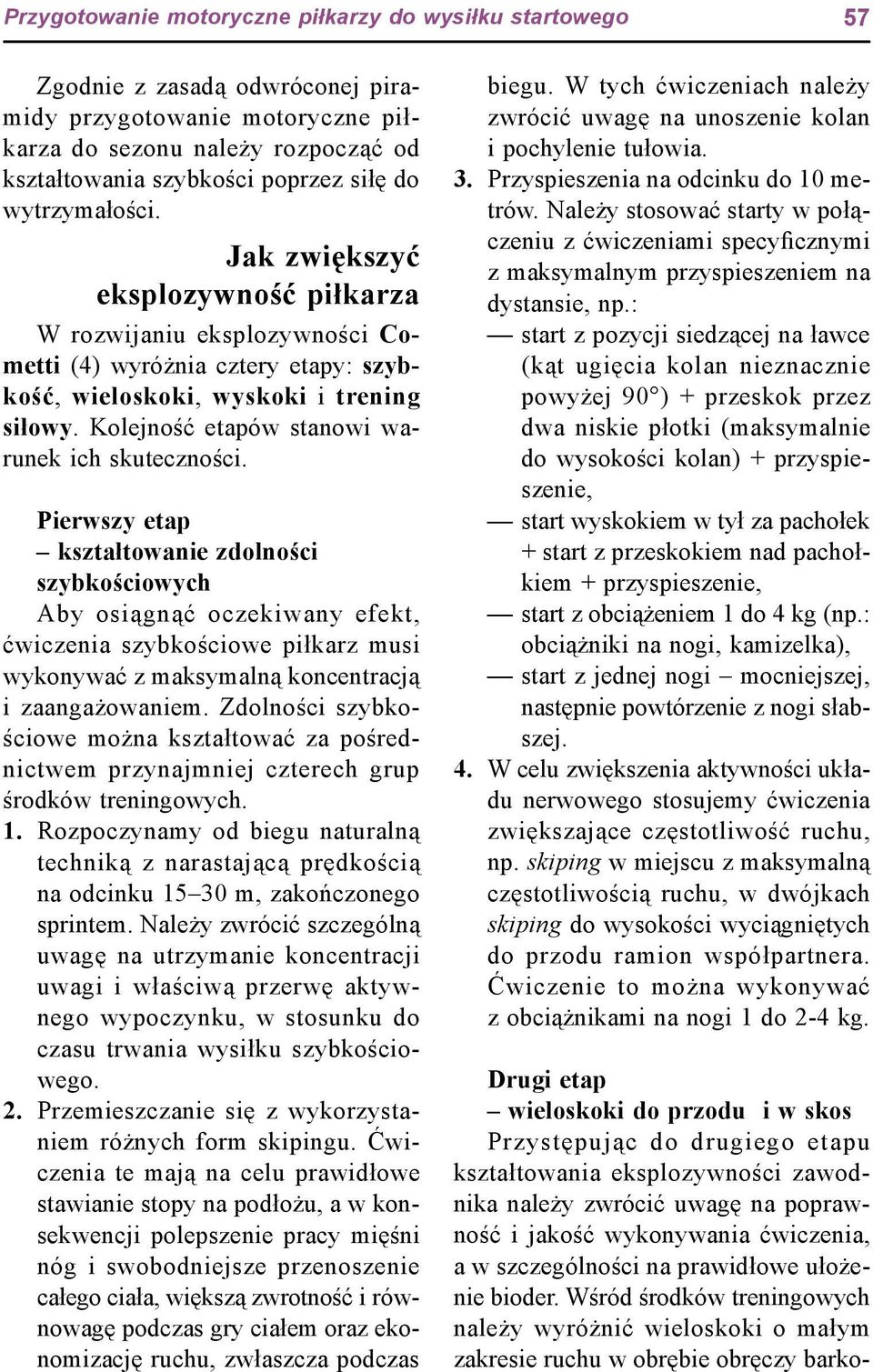 Przygotowanie motoryczne piłkarzy do wysiłku startowego 57

Zgodnie z zasadą odwróconej piramidy przygotowanie motoryczne piłkarza do sezonu należy rozpocząć od kształtowania szybkości poprzez siłę do wytrzymałości.

Jak zwiększyć eksplozywność piłkarza

W rozwijaniu eksplozywności Cometti (4) wyróżnia cztery etapy: szybkość, wieloskoki, wyskoki i trening siłowy. Kolejność etapów stanowi warunek ich skuteczności.

Pierwszy etap – kształtowanie zdolności szybkościowych

Aby osiągnąć oczekiwany efekt, ćwiczenia szybkościowe piłkarz musi wykonywać z maksymalną koncentracją i zaangażowaniem. Zdolności szybkościowe można kształtować za pośrednictwem przynajmniej czterech grup środków treningowych.

1. Rozpoczynamy od biegu naturalną techniką z narastającą prędkością na odcinku 15–30 m, zakończonego sprintem. Należy zwrócić szczególną uwagę na utrzymanie koncentracji uwagi i właściwą przerwę aktywnego wypoczynku, w stosunku do czasu trwania wysiłku szybkościowego.

2. Przemieszczanie się z wykorzystaniem różnych form skipingu. Ćwiczenia te mają na celu prawidłowe stawianie stopy na podłożu, a w konsekwencji polepszenie pracy mięśni nóg i swobodniejsze przenoszenie całego ciała, większą zwrotność i równowagę podczas gry ciałem oraz ekonomizację ruchu, zwłaszcza podczas biegu. W tych ćwiczeniach należy zwrócić uwagę na unoszenie kolan i pochylenie tułowia.

3. Przyspieszenia na odcinku do 10 metrów. Należy stosować starty w połączeniu z ćwiczeniami specyficznymi z maksymalnym przyspieszeniem na dystansie, np.:
— start z pozycji siedzącej na ławce (kąt ugięcia kolan nieznacznie powyżej 90°) + przeskok przez dwa niskie płotki (maksymalnie do wysokości kolan) + przyspieszenie,
— start wyskokiem w tył za pachołek + start z przeskokiem nad pachołkiem + przyspieszenie,
— start z obciążeniem 1 do 4 kg (np.: obciążniki na nogi, kamizelka),
— start z jednej nogi – mocniejszej, następnie powtórzenie z nogi słabszej.

4. W celu zwiększenia aktywności układu nerwowego stosujemy ćwiczenia zwiększające częstotliwość ruchu, np. skiping w miejscu z maksymalną częstotliwością ruchu, w dwójkach skiping do wysokości wyciągniętych do przodu ramion współpartnera. Ćwiczenie to można wykonywać z obciążnikami na nogi 1 do 2-4 kg.

Drugi etap – wieloskoki do przodu i w skos

Przystępując do drugiego etapu kształtowania eksplozywności zawodnika należy zwrócić uwagę na poprawność i jakość wykonywania ćwiczenia, a w szczególności na prawidłowe ułożenie bioder. Wśród środków treningowych należy wyróżnić wieloskoki o małym zakresie ruchu w obrębie obręczy barko-